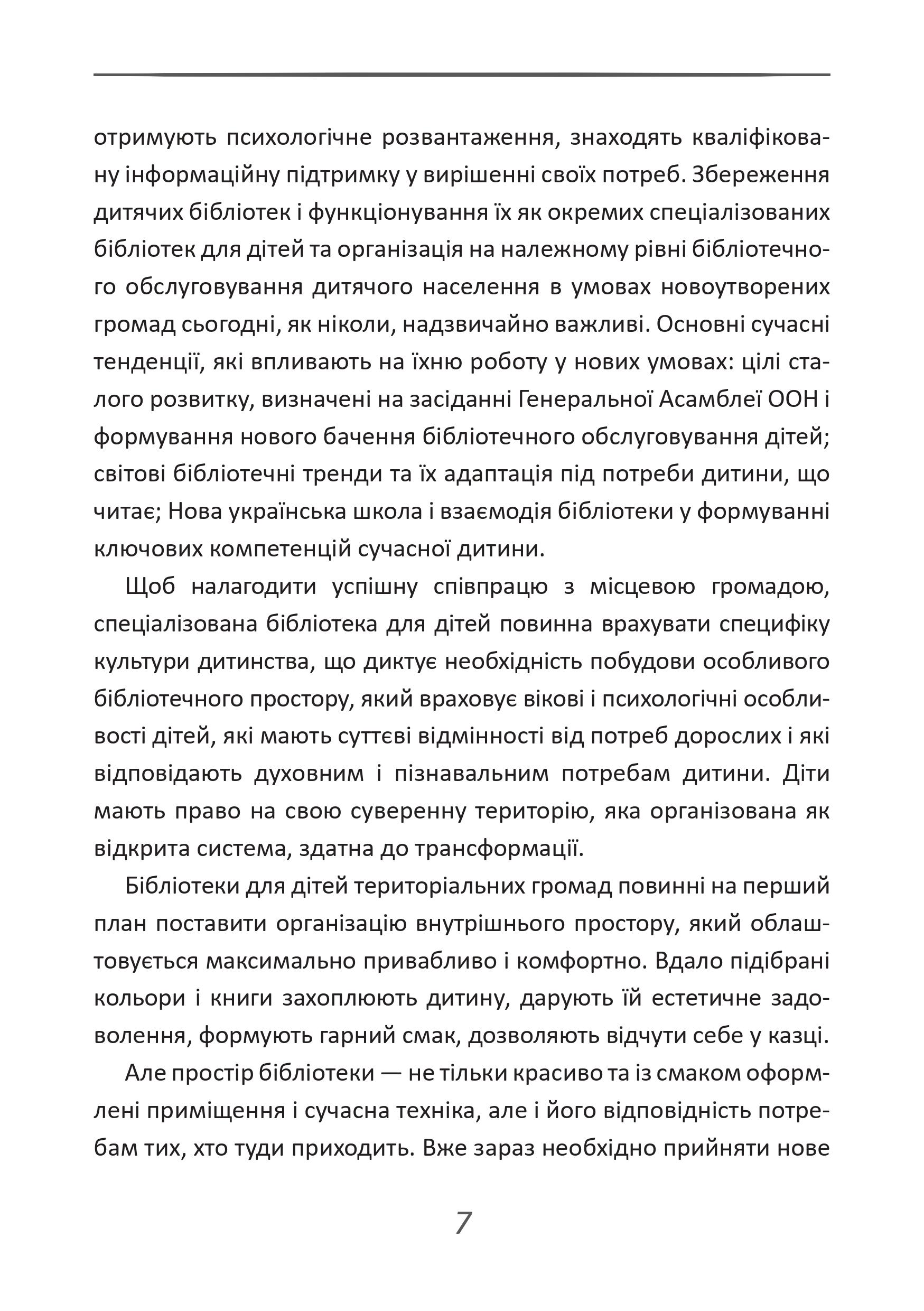 отримують психологічне розвантаження, знаходять кваліфіковану інформаційну підтримку у вирішенні своїх потреб. Збереження дитячих бібліотек і функціонування їх як окремих спеціалізованих бібліотек для дітей та організація на належному рівні бібліотечного обслуговування дитячого населення в умовах новоутворених громад сьогодні, як ніколи, надзвичайно важливі. Основні сучасні тенденції, які впливають на їхню роботу у нових умовах: цілі сталого розвитку, визначені на засіданні Генеральної Асамблеї ООН і формування нового бачення бібліотечного обслуговування дітей; світові бібліотечні тренди та їх адаптація під потреби дитини, що читає; Нова українська школа і взаємодія бібліотеки у формуванні ключових компетенцій сучасної дитини.

Щоб налагодити успішну співпрацю з місцевою громадою, спеціалізована бібліотека для дітей повинна врахувати специфіку культури дитинства, що диктує необхідність побудови особливого бібліотечного простору, який враховує вікові і психологічні особливості дітей, які мають суттєві відмінності від потреб дорослих і які відповідають духовним і пізнавальним потребам дитини. Діти мають право на свою суверенну територію, яка організована як відкрита система, здатна до трансформації.

Бібліотеки для дітей територіальних громад повинні на перший план поставити організацію внутрішнього простору, який облаштовується максимально привабливо і комфортно. Вдало підібрані кольори і книги захоплюють дитину, дарують їй естетичне задоволення, формують гарний смак, дозволяють відчути себе у казці.

Але простір бібліотеки — не тільки красиво та із смаком оформлені приміщення і сучасна техніка, але і його відповідність потребам тих, хто туди приходить. Вже зараз необхідно прийняти нове

7